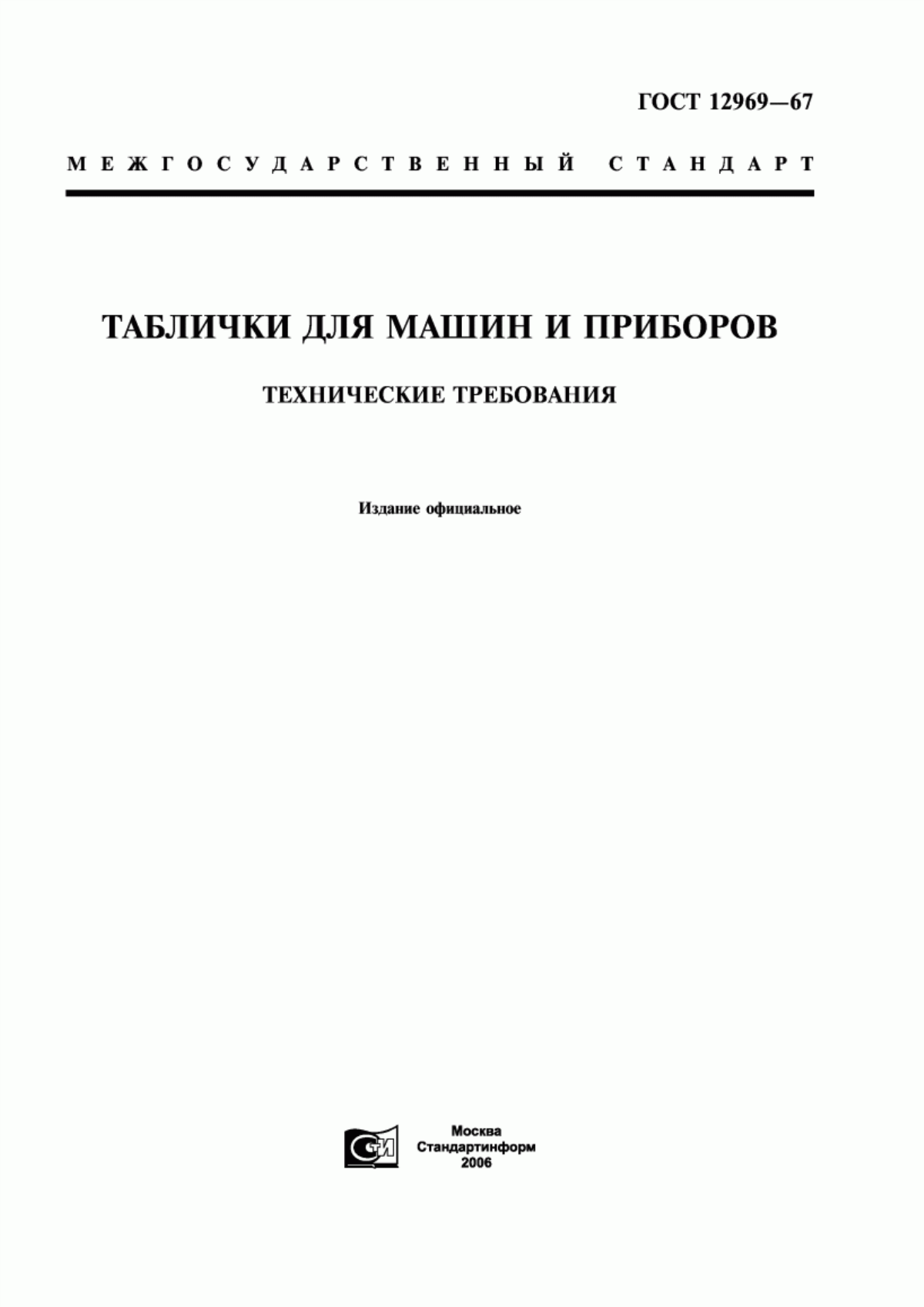 ГОСТ 12969—67

МЕЖГОСУДАРСТВЕННЫЙ СТАНДАРТ

ТАБЛИЧКИ ДЛЯ МАШИН И ПРИБОРОВ

ТЕХНИЧЕСКИЕ ТРЕБОВАНИЯ

Издание официальное

СТИ

Москва
Стандартинформ
2006